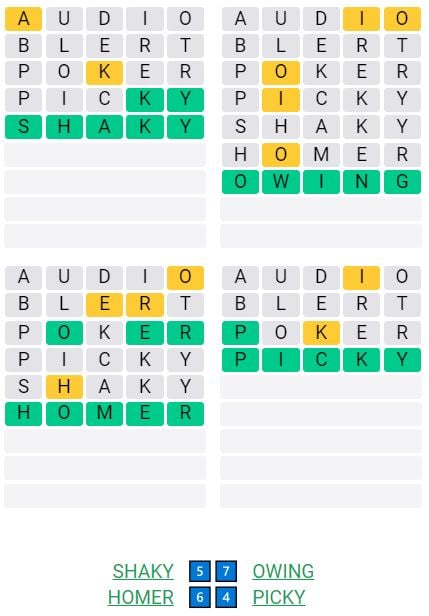 A U D I O
B L E R T
P O K E R
P I C K Y
S H A K Y

A U D I O
B L E R T
P O K E R
P I C K Y
S H A K Y
H O M E R
O W I N G

A U D I O
B L E R T
P O K E R
P I C K Y
S H A K Y
H O M E R

A U D I O
B L E R T
P O K E R
P I C K Y

SHAKY 5 7 OWING
HOMER 6 4 PICKY